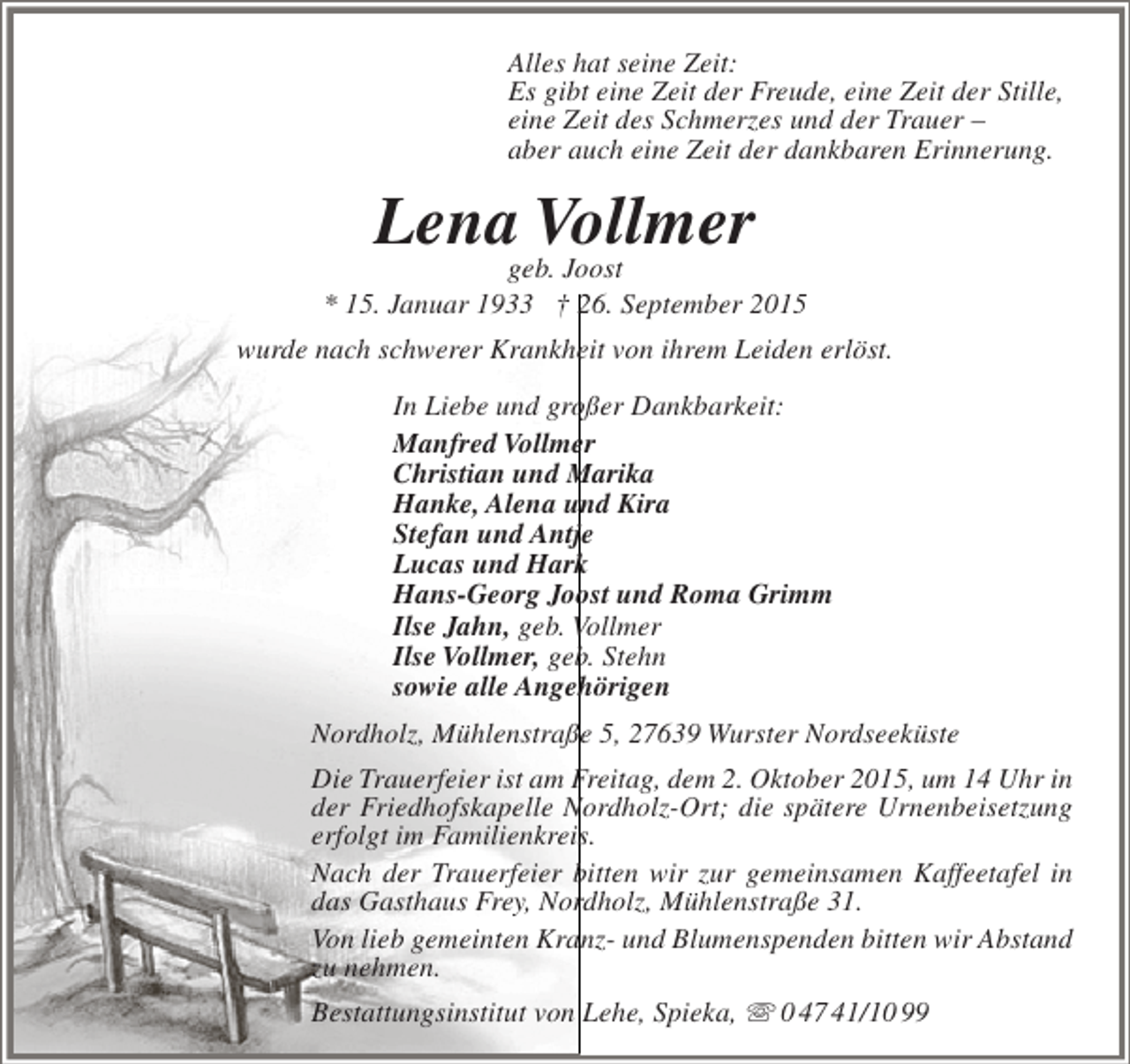 Alles hat seine Zeit:
Es gibt eine Zeit der Freude, eine Zeit der Stille,
eine Zeit des Schmerzes und der Trauer –
aber auch eine Zeit der dankbaren Erinnerung.

Lena Vollmer

geb. Joost

* 15. Januar 1933 † 26. September 2015

wurde nach schwerer Krankheit von ihrem Leiden erlöst.

In Liebe und großer Dankbarkeit:

Manfred Vollmer
Christian und Marika
Hanke, Alena und Kira
Stefan und Antje
Lucas und Hark
Hans-Georg Joost und Roma Grimm
Ilse Jahn, geb. Vollmer
Ilse Vollmer, geb. Stehn
sowie alle Angehörigen

Nordholz, Mühlenstraße 5, 27639 Wurster Nordseeküste

Die Trauerfeier ist am Freitag, dem 2. Oktober 2015, um 14 Uhr in der Friedhofskapelle Nordholz-Ort; die spätere Urnenbeisetzung erfolgt im Familienkreis.

Nach der Trauerfeier bitten wir zur gemeinsamen Kaffeetafel in das Gasthaus Frey, Nordholz, Mühlenstraße 31.

Von lieb gemeinten Kranz- und Blumenspenden bitten wir Abstand zu nehmen.

Bestattungsinstitut von Lehe, Spieka, ☏ 04741/1099